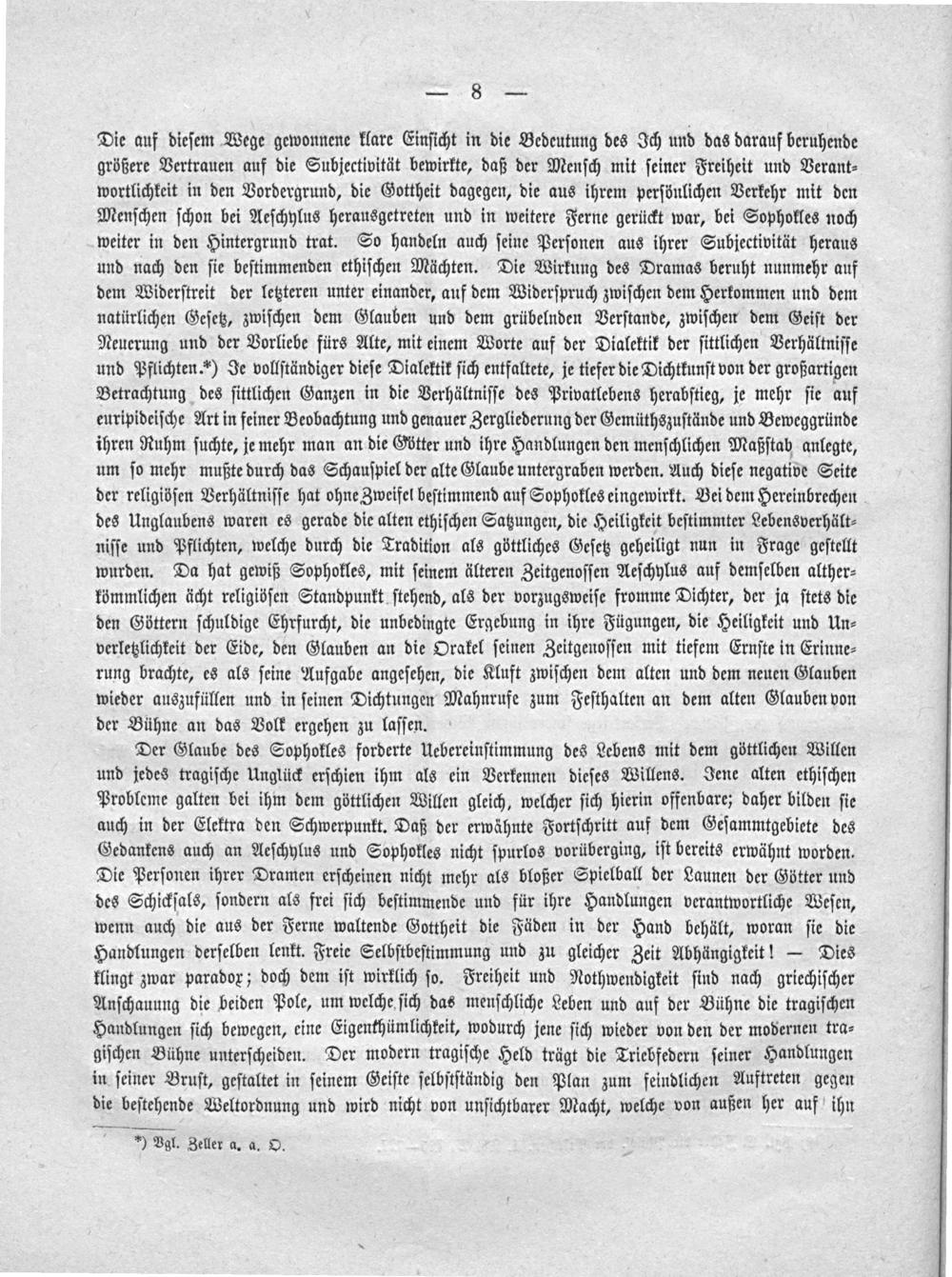 — 8 —

Die auf diesem Wege gewonnene klare Einsicht in die Bedeutung des Ich und das darauf beruhende größere Vertrauen auf die Subjectivität bewirkte, daß der Mensch mit seiner Freiheit und Verantwortlichkeit in den Vordergrund, die Gottheit dagegen, die aus ihrem persönlichen Verkehr mit den Menschen schon bei Aeschylus herausgetreten und in weitere Ferne gerückt war, bei Sophokles noch weiter in den Hintergrund trat. So handeln auch seine Personen aus ihrer Subjectivität heraus und nach den sie bestimmenden ethischen Mächten. Die Wirkung des Dramas beruht nunmehr auf dem Widerstreit der letzteren unter einander, auf dem Widerspruch zwischen dem Herkommen und dem natürlichen Gesetz, zwischen dem Glauben und dem grübelnden Verstande, zwischen dem Geist der Neuerung und der Vorliebe fürs Alte, mit einem Worte auf der Dialektik der sittlichen Verhältnisse und Pflichten.*) Je vollständiger diese Dialektik sich entfaltete, je tiefer die Dichtkunst von der großartigen Betrachtung des sittlichen Ganzen in die Verhältnisse des Privatlebens herabstieg, je mehr sie auf euripideische Art in feiner Beobachtung und genauer Zergliederung der Gemüthszustände und Beweggründe ihren Ruhm suchte, je mehr man an die Götter und ihre Handlungen den menschlichen Maßstab anlegte, um so mehr mußte durch das Schauspiel der alte Glaube untergraben werden. Auch diese negative Seite der religiösen Verhältnisse hat ohne Zweifel bestimmend auf Sophokles eingewirkt. Bei dem Hereinbrechen des Unglaubens waren es gerade die alten ethischen Satzungen, die Heiligkeit bestimmter Lebensverhältnisse und Pflichten, welche durch die Tradition als göttliches Gesetz geheiligt nun in Frage gestellt wurden. Da hat gewiß Sophokles, mit seinem älteren Zeitgenossen Aeschylus auf demselben altherkömmlichen ächt religiösen Standpunkt stehend, als der vorzugsweise fromme Dichter, der ja stets die den Göttern schuldige Ehrfurcht, die unbedingte Ergebung in ihre Fügungen, die Heiligkeit und Unverletzlichkeit der Eide, den Glauben an die Orakel seinen Zeitgenossen mit tiefem Ernste in Erinnerung brachte, es als seine Aufgabe angesehen, die Kluft zwischen dem alten und dem neuen Glauben wieder auszufüllen und in seinen Dichtungen Mahnrufe zum Festhalten an dem alten Glauben von der Bühne an das Volk ergehen zu lassen.

Der Glaube des Sophokles forderte Uebereinstimmung des Lebens mit dem göttlichen Willen und jedes tragische Unglück erschien ihm als ein Verkennen dieses Willens. Jene alten ethischen Probleme galten bei ihm dem göttlichen Willen gleich, welcher sich hierin offenbare; daher bilden sie auch in der Elektra den Schwerpunkt. Daß der erwähnte Fortschritt auf dem Gesammtgebiete des Gedankens auch an Aeschylus und Sophokles nicht spurlos vorüberging, ist bereits erwähnt worden. Die Personen ihrer Dramen erscheinen nicht mehr als bloßer Spielball der Launen der Götter und des Schicksals, sondern als frei sich bestimmende und für ihre Handlungen verantwortliche Wesen, wenn auch die aus der Ferne waltende Gottheit die Fäden in der Hand behält, woran sie die Handlungen derselben lenkt. Freie Selbstbestimmung und zu gleicher Zeit Abhängigkeit! — Dies klingt zwar paradox; doch dem ist wirklich so. Freiheit und Nothwendigkeit sind nach griechischer Anschauung die beiden Pole, um welche sich das menschliche Leben und auf der Bühne die tragischen Handlungen sich bewegen, eine Eigenthümlichkeit, wodurch jene sich wieder von den der modernen tragischen Bühne unterscheiden. Der modern tragische Held trägt die Triebfedern seiner Handlungen in seiner Brust, gestaltet in seinem Geiste selbstständig den Plan zum feindlichen Auftreten gegen die bestehende Weltordnung und wird nicht von unsichtbarer Macht, welche von außen her auf ihn

*) Vgl. Zeller a. a. O.